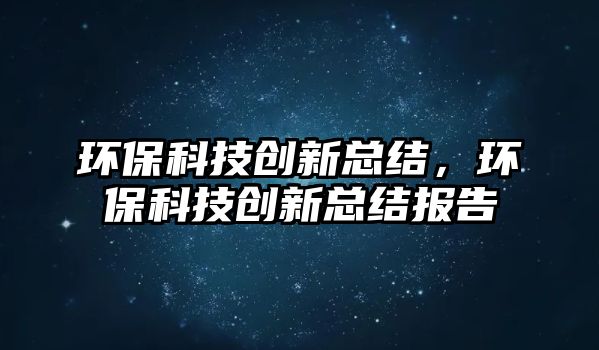 环保科技创新总结，环保科技创新总结报告